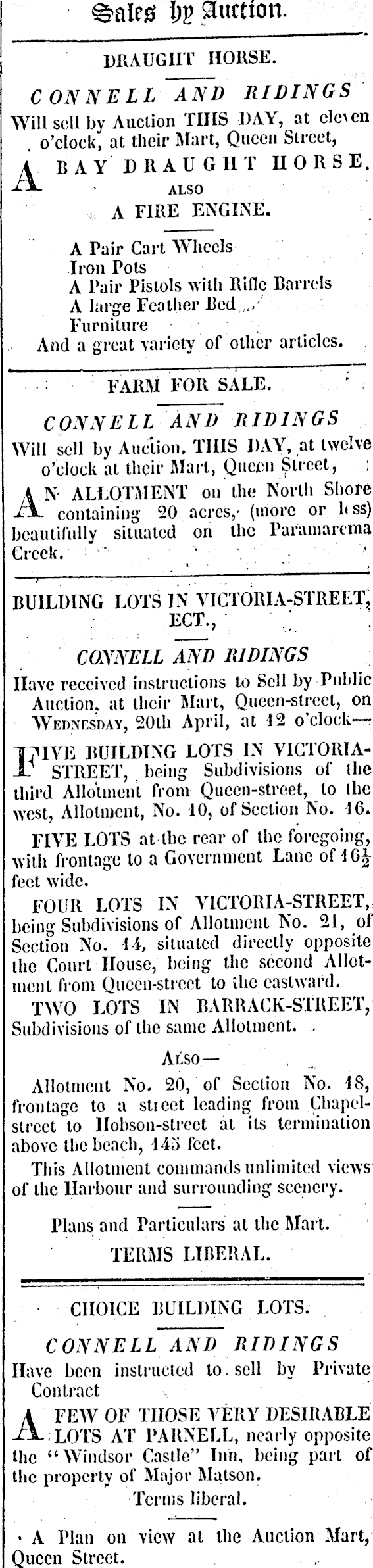 Sales by Auction.

DRAUGHT HORSE.

CONNELL AND RIDINGS

Will sell by Auction THIS DAY, at eleven o'clock, at their Mart, Queen Street,

A BAY DRAUGHT HORSE.

ALSO

A FIRE ENGINE.

A Pair Cart Wheels
Iron Pots
A Pair Pistols with Rifle Barrels
A large Feather Bed
Furniture
And a great variety of other articles.

FARM FOR SALE.

CONNELL AND RIDINGS

Will sell by Auction, THIS DAY, at twelve o'clock at their Mart, Queen Street,

AN ALLOTMENT on the North Shore containing 20 acres, (more or less) beautifully situated on the Paramarema Creek.

BUILDING LOTS IN VICTORIA-STREET, ECT.,

CONNELL AND RIDINGS

Have received instructions to Sell by Public Auction, at their Mart, Queen-street, on Wednesday, 20th April, at 12 o'clock—

FIVE BUILDING LOTS IN VICTORIA-STREET, being Subdivisions of the third Allotment from Queen-street, to the west, Allotment, No. 10, of Section No. 16.

FIVE LOTS at the rear of the foregoing, with frontage to a Government Lane of $16\frac{1}{2}$ feet wide.

FOUR LOTS IN VICTORIA-STREET, being Subdivisions of Allotment No. 21, of Section No. 14, situated directly opposite the Court House, being the second Allotment from Queen-street to the eastward.

TWO LOTS IN BARRACK-STREET, Subdivisions of the same Allotment.

Also—

Allotment No. 20, of Section No. 18, frontage to a street leading from Chapel-street to Hobson-street at its termination above the beach, 145 feet.

This Allotment commands unlimited views of the Harbour and surrounding scenery.

Plans and Particulars at the Mart.

TERMS LIBERAL.

CHOICE BUILDING LOTS.

CONNELL AND RIDINGS

Have been instructed to sell by Private Contract

A FEW OF THOSE VERY DESIRABLE LOTS AT PARNELL, nearly opposite the "Windsor Castle" Inn, being part of the property of Major Matson.

Terms liberal.

A Plan on view at the Auction Mart, Queen Street.